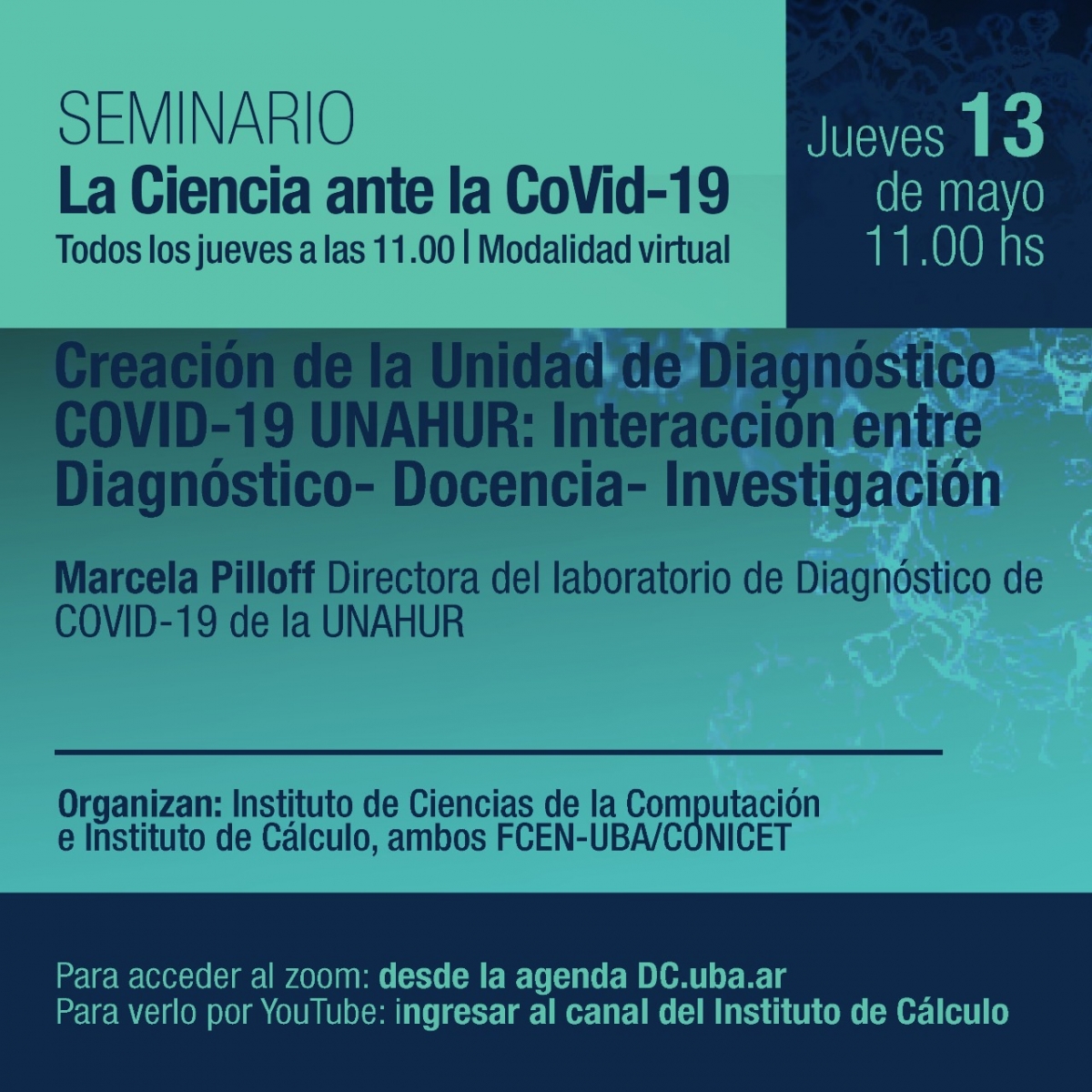 SEMINARIO
La Ciencia ante la CoVid-19
Todos los jueves a las 11.00 | Modalidad virtual

Jueves 13 de mayo 11.00 hs

Creación de la Unidad de Diagnóstico COVID-19 UNAHUR: Interacción entre Diagnóstico- Docencia- Investigación

Marcela Pilloff Directora del laboratorio de Diagnóstico de COVID-19 de la UNAHUR

Organizan: Instituto de Ciencias de la Computación e Instituto de Cálculo, ambos FCEN-UBA/CONICET

Para acceder al zoom: desde la agenda DC.uba.ar
Para verlo por YouTube: ingresar al canal del Instituto de Cálculo